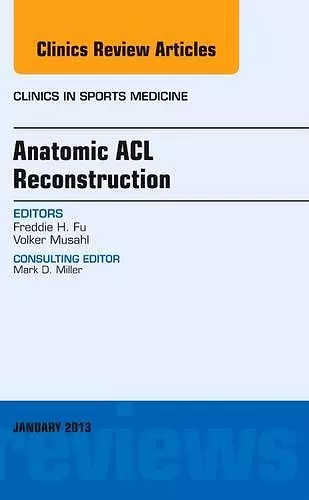 Clinics Review Articles

CLINICS IN SPORTS MEDICINE

Anatomic ACL Reconstruction

EDITORS
Freddie H. Fu
Volker Musahl

CONSULTING EDITOR
Mark D. Miller

JANUARY 2013

reviews